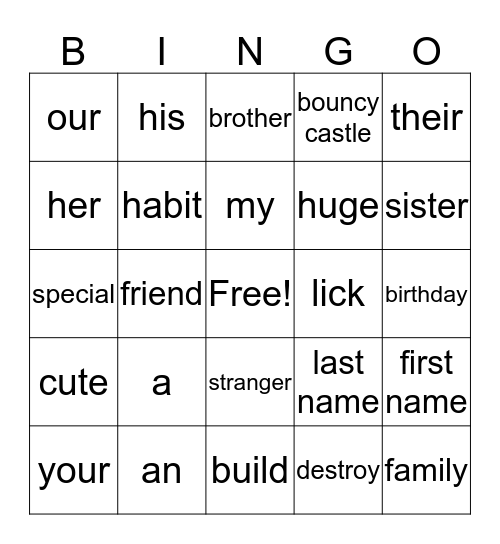 | B | I | N | G | O |
|---|---|---|---|---|
| our | his | brother | bouncy castle | their |
| her | habit | my | huge | sister |
| special | friend | Free! | lick | birthday |
| cute | a | stranger | last name | first name |
| your | an | build | destroy | family |